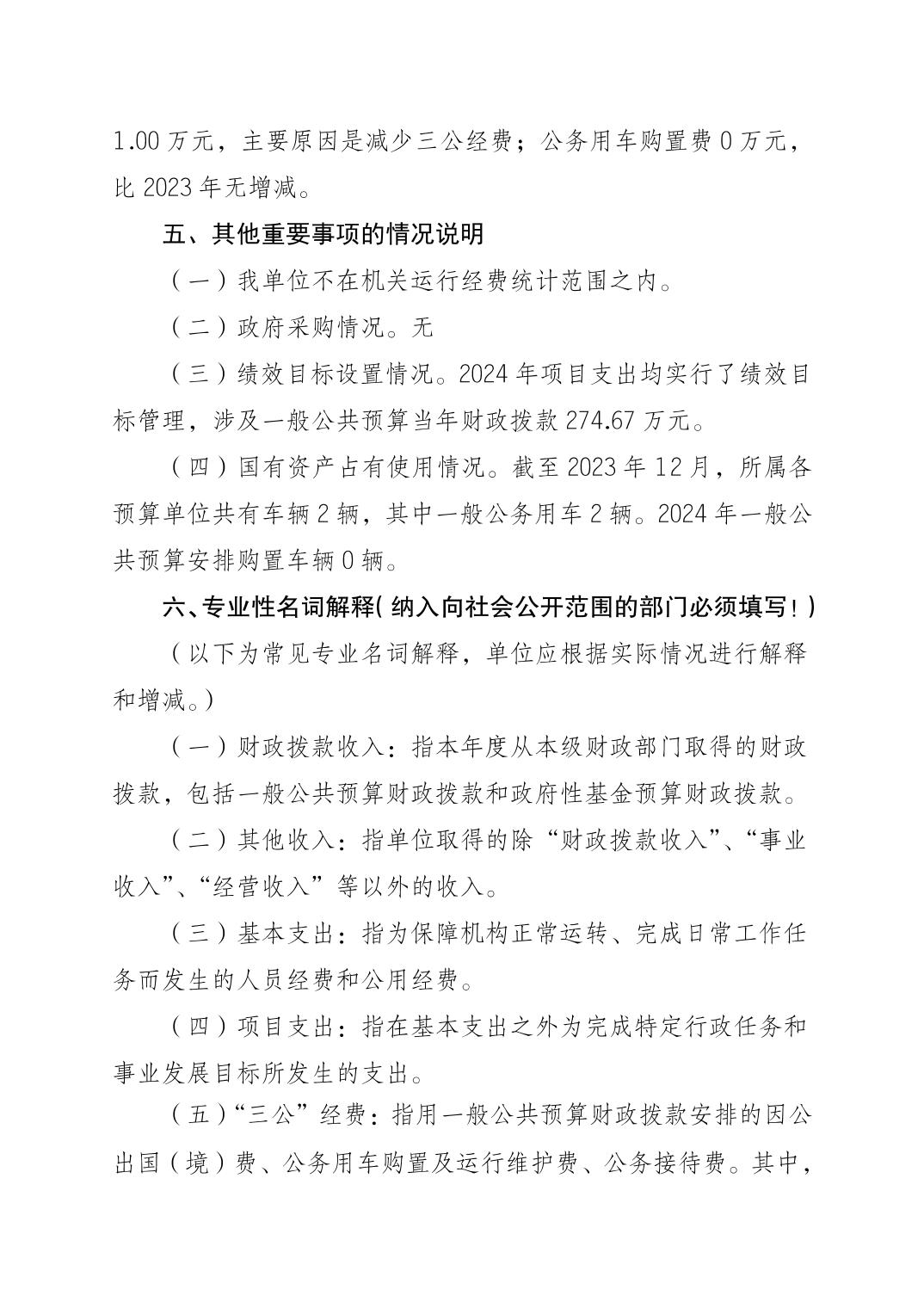 1.00 万元，主要原因是减少三公经费；公务用车购置费 0 万元，比 2023 年无增减。

五、其他重要事项的情况说明

（一）我单位不在机关运行经费统计范围之内。

（二）政府采购情况。无

（三）绩效目标设置情况。2024 年项目支出均实行了绩效目标管理，涉及一般公共预算当年财政拨款 274.67 万元。

（四）国有资产占有使用情况。截至 2023 年 12 月，所属各预算单位共有车辆 2 辆，其中一般公务用车 2 辆。2024 年一般公共预算安排购置车辆 0 辆。

六、专业性名词解释（纳入向社会公开范围的部门必须填写！）

（以下为常见专业名词解释，单位应根据实际情况进行解释和增减。）

（一）财政拨款收入：指本年度从本级财政部门取得的财政拨款，包括一般公共预算财政拨款和政府性基金预算财政拨款。

（二）其他收入：指单位取得的除“财政拨款收入”、“事业收入”、“经营收入”等以外的收入。

（三）基本支出：指为保障机构正常运转、完成日常工作任务而发生的人员经费和公用经费。

（四）项目支出：指在基本支出之外为完成特定行政任务和事业发展目标所发生的支出。

（五）“三公”经费：指用一般公共预算财政拨款安排的因公出国（境）费、公务用车购置及运行维护费、公务接待费。其中，